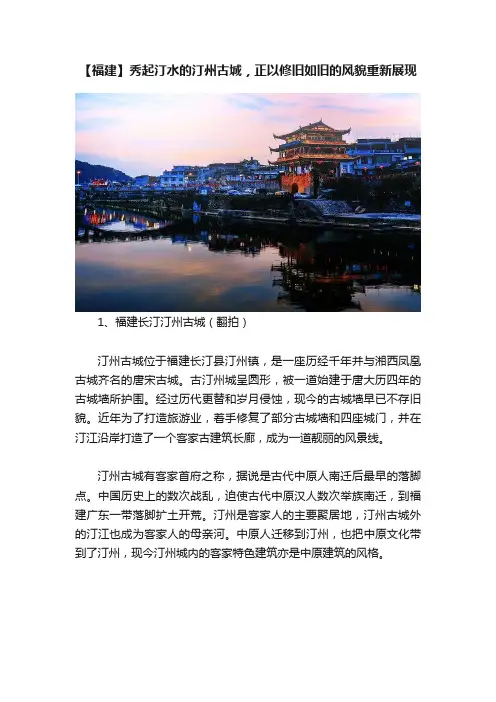 【福建】秀起汀水的汀州古城，正以修旧如旧的风貌重新展现

1、福建长汀汀州古城（翻拍）

汀州古城位于福建长汀县汀州镇，是一座历经千年并与湘西凤凰古城齐名的唐宋古城。古汀州城呈圆形，被一道始建于唐大历四年的古城墙所护围。经过历代更替和岁月侵蚀，现今的古城墙早已不存旧貌。近年为了打造旅游业，着手修复了部分古城墙和四座城门，并在汀江沿岸打造了一个客家古建筑长廊，成为一道靓丽的风景线。

汀州古城有客家首府之称，据说是古代中原人南迁后最早的落脚点。中国历史上的数次战乱，迫使古代中原汉人数次举族南迁，到福建广东一带落脚扩土开荒。汀州是客家人的主要聚居地，汀州古城外的汀江也成为客家人的母亲河。中原人迁移到汀州，也把中原文化带到了汀州，现今汀州城内的客家特色建筑亦是中原建筑的风格。